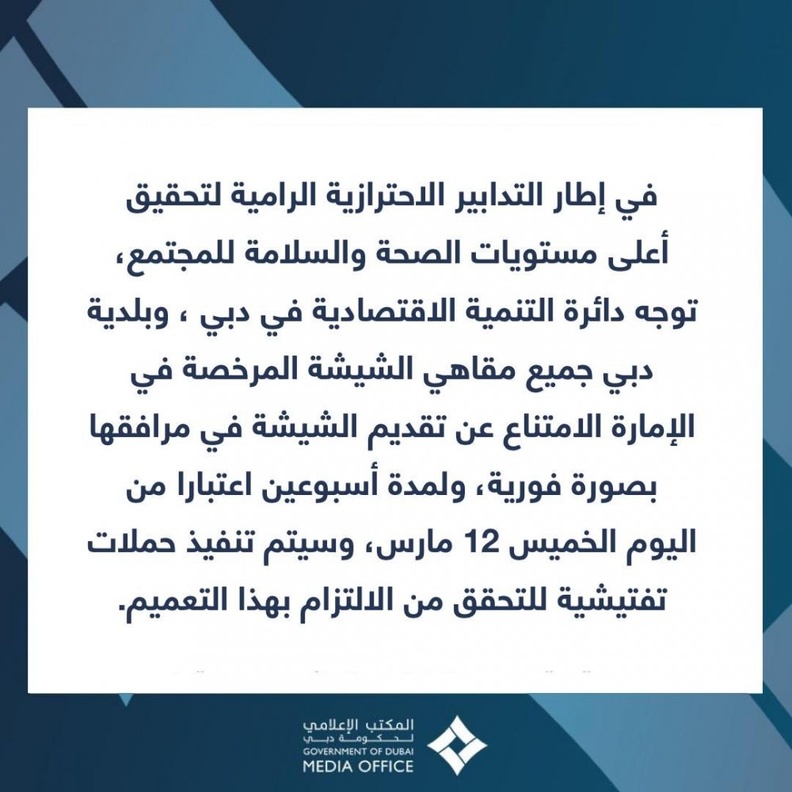 في إطار التدابير الاحترازية الرامية لتحقيق أعلى مستويات الصحة والسلامة للمجتمع، توجه دائرة التنمية الاقتصادية في دبي ، وبلدية دبي جميع مقاهي الشيشة المرخصة في الإمارة الامتناع عن تقديم الشيشة في مرافقها بصورة فورية، ولمدة أسبوعين اعتبارا من اليوم الخميس 12 مارس، وسيتم تنفيذ حملات تفتيشية للتحقق من الالتزام بهذا التعميم.

المكتب الإعلامي
لحكومة دبي
GOVERNMENT OF DUBAI
MEDIA OFFICE